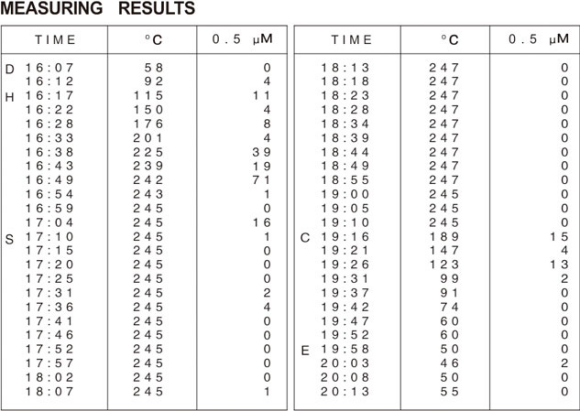 MEASURING RESULTS

| TIME | °C | 0.5 μM |
|---|---|---|
| D 16:07 | 58 | 0 |
| 16:12 | 92 | 4 |
| H 16:17 | 115 | 11 |
| 16:22 | 150 | 4 |
| 16:28 | 176 | 8 |
| 16:33 | 201 | 4 |
| 16:38 | 225 | 39 |
| 16:43 | 239 | 19 |
| 16:49 | 242 | 71 |
| 16:54 | 243 | 1 |
| 16:59 | 245 | 0 |
| 17:04 | 245 | 16 |
| S 17:10 | 245 | 1 |
| 17:15 | 245 | 0 |
| 17:20 | 245 | 0 |
| 17:25 | 245 | 0 |
| 17:31 | 245 | 2 |
| 17:36 | 245 | 4 |
| 17:41 | 245 | 0 |
| 17:46 | 245 | 0 |
| 17:52 | 245 | 0 |
| 17:57 | 245 | 0 |
| 18:02 | 245 | 0 |
| 18:07 | 245 | 1 |

| TIME | °C | 0.5 μM |
|---|---|---|
| 18:13 | 247 | 0 |
| 18:18 | 247 | 0 |
| 18:23 | 247 | 0 |
| 18:28 | 247 | 0 |
| 18:34 | 247 | 0 |
| 18:39 | 247 | 0 |
| 18:44 | 247 | 0 |
| 18:49 | 247 | 0 |
| 18:55 | 247 | 0 |
| 19:00 | 245 | 0 |
| 19:05 | 245 | 0 |
| 19:10 | 245 | 0 |
| C 19:16 | 189 | 15 |
| 19:21 | 147 | 4 |
| 19:26 | 123 | 13 |
| 19:31 | 99 | 2 |
| 19:37 | 91 | 0 |
| 19:42 | 74 | 0 |
| 19:47 | 60 | 0 |
| 19:52 | 60 | 0 |
| E 19:58 | 50 | 0 |
| 20:03 | 46 | 2 |
| 20:08 | 50 | 0 |
| 20:13 | 55 | 0 |